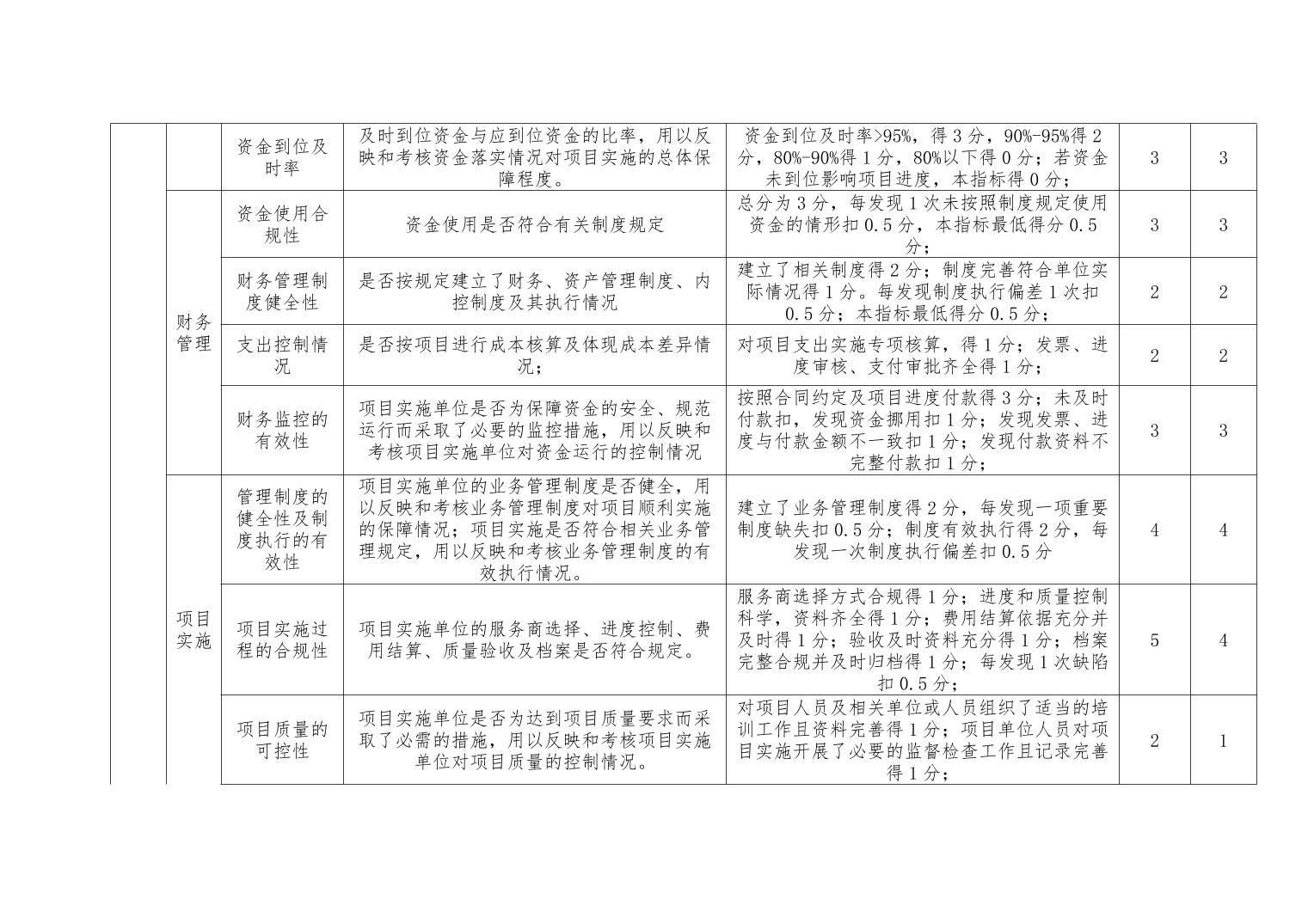 |  |  | 资金到位及时率 | 及时到位资金与应到位资金的比率，用以反映和考核资金落实情况对项目实施的总体保障程度。 | 资金到位及时率>95%，得 3 分，90%-95%得 2 分，80%-90%得 1 分，80%以下得 0 分；若资金未到位影响项目进度，本指标得 0 分； | 3 | 3 |
|---|---|---|---|---|---|---|
|  | 财务管理 | 资金使用合规性 | 资金使用是否符合有关制度规定 | 总分为 3 分，每发现 1 次未按照制度规定使用资金的情形扣 0.5 分，本指标最低得分 0.5 分； | 3 | 3 |
|  |  | 财务管理制度健全性 | 是否按规定建立了财务、资产管理制度、内控制度及其执行情况 | 建立了相关制度得 2 分；制度完善符合单位实际情况得 1 分。每发现制度执行偏差 1 次扣 0.5 分；本指标最低得分 0.5 分； | 2 | 2 |
|  |  | 支出控制情况 | 是否按项目进行成本核算及体现成本差异情况； | 对项目支出实施专项核算，得 1 分；发票、进度审核、支付审批齐全得 1 分； | 2 | 2 |
|  |  | 财务监控的有效性 | 项目实施单位是否为保障资金的安全、规范运行而采取了必要的监控措施，用以反映和考核项目实施单位对资金运行的控制情况 | 按照合同约定及项目进度付款得 3 分；未及时付款扣，发现资金挪用扣 1 分；发现发票、进度与付款金额不一致扣 1 分；发现付款资料不完整付款扣 1 分； | 3 | 3 |
|  | 项目实施 | 管理制度的健全性及制度执行的有效性 | 项目实施单位的业务管理制度是否健全，用以反映和考核业务管理制度对项目顺利实施的保障情况；项目实施是否符合相关业务管理规定，用以反映和考核业务管理制度的有效执行情况。 | 建立了业务管理制度得 2 分，每发现一项重要制度缺失扣 0.5 分；制度有效执行得 2 分，每发现一次制度执行偏差扣 0.5 分 | 4 | 4 |
|  |  | 项目实施过程的合规性 | 项目实施单位的服务商选择、进度控制、费用结算、质量验收及档案是否符合规定。 | 服务商选择方式合规得 1 分；进度和质量控制科学，资料齐全得 1 分；费用结算依据充分并及时得 1 分；验收及时资料充分得 1 分；档案完整合规并及时归档得 1 分；每发现 1 次缺陷扣 0.5 分； | 5 | 4 |
|  |  | 项目质量的可控性 | 项目实施单位是否为达到项目质量要求而采取了必需的措施，用以反映和考核项目实施单位对项目质量的控制情况。 | 对项目人员及相关单位或人员组织了适当的培训工作且资料完善得 1 分；项目单位人员对项目实施开展了必要的监督检查工作且记录完善得 1 分； | 2 | 1 |